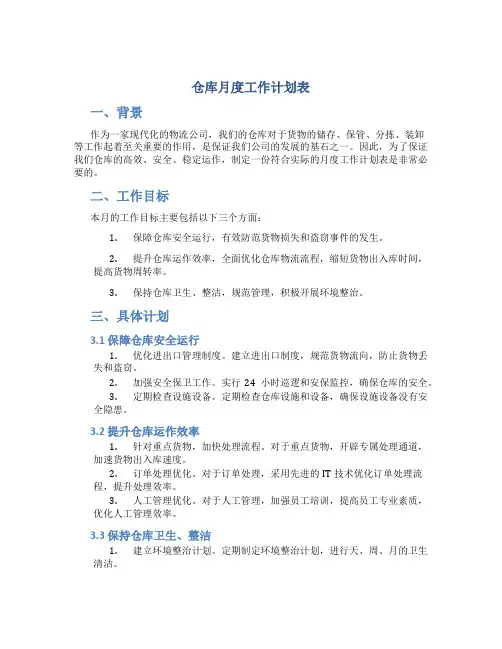 仓库月度工作计划表

一、背景

作为一家现代化的物流公司，我们的仓库对于货物的储存、保管、分拣、装卸等工作起着至关重要的作用，是保证我们公司的发展的基石之一。因此，为了保证我们仓库的高效、安全、稳定运作，制定一份符合实际的月度工作计划表是非常必要的。

二、工作目标

本月的工作目标主要包括以下三个方面：

1. 保障仓库安全运行，有效防范货物损失和盗窃事件的发生。

2. 提升仓库运作效率，全面优化仓库物流流程，缩短货物出入库时间，提高货物周转率。

3. 保持仓库卫生、整洁，规范管理，积极开展环境整治。

三、具体计划

3.1 保障仓库安全运行

1. 优化进出口管理制度。建立进出口制度，规范货物流向，防止货物丢失和盗窃。

2. 加强安全保卫工作。实行 24 小时巡逻和安保监控，确保仓库的安全。

3. 定期检查设施设备。定期检查仓库设施和设备，确保设施设备没有安全隐患。

3.2 提升仓库运作效率

1. 针对重点货物，加快处理流程。对于重点货物，开辟专属处理通道，加速货物出入库速度。

2. 订单处理优化。对于订单处理，采用先进的 IT 技术优化订单处理流程，提升处理效率。

3. 人工管理优化。对于人工管理，加强员工培训，提高员工专业素质，优化人工管理效率。

3.3 保持仓库卫生、整洁

1. 建立环境整治计划。定期制定环境整治计划，进行天、周、月的卫生清洁。